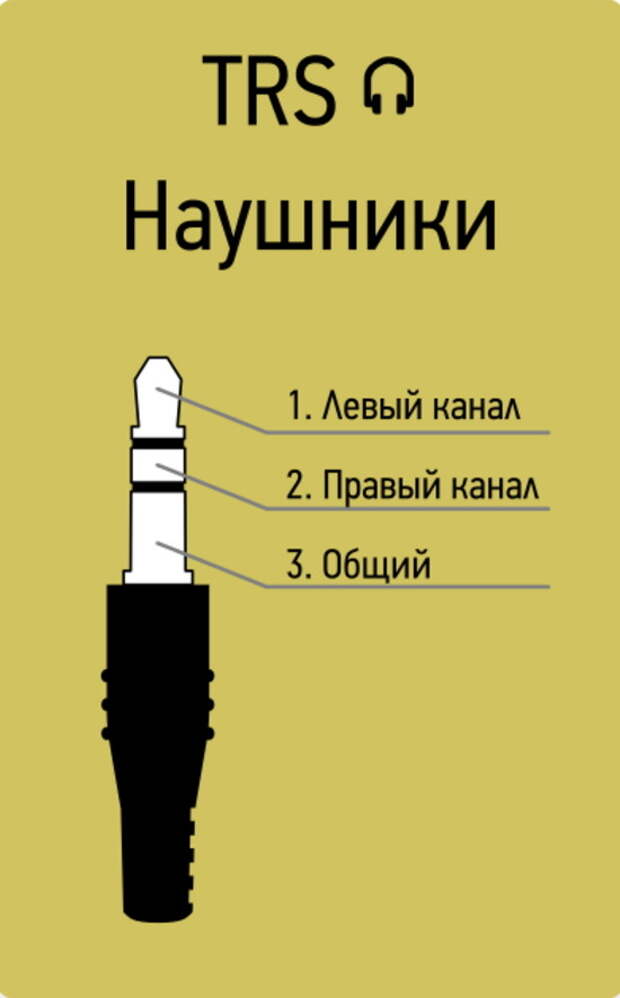 TRS

Наушники

1. Левый канал

2. Правый канал

3. Общий